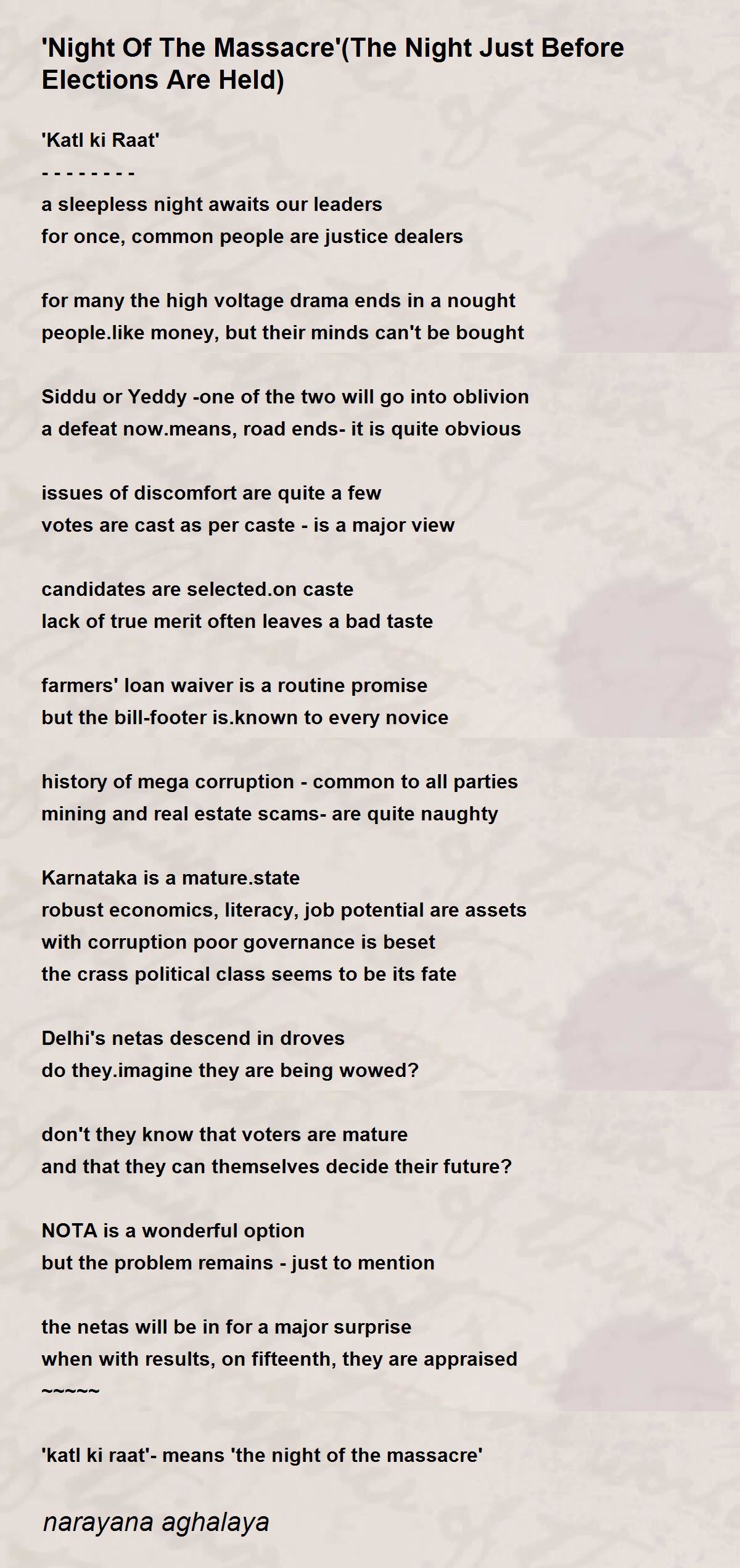 'Night Of The Massacre'(The Night Just Before Elections Are Held)

'Katl ki Raat'
- - - - - - - -
a sleepless night awaits our leaders
for once, common people are justice dealers

for many the high voltage drama ends in a nought
people.like money, but their minds can't be bought

Siddu or Yeddy -one of the two will go into oblivion
a defeat now.means, road ends- it is quite obvious

issues of discomfort are quite a few
votes are cast as per caste - is a major view

candidates are selected.on caste
lack of true merit often leaves a bad taste

farmers' loan waiver is a routine promise
but the bill-footer is.known to every novice

history of mega corruption - common to all parties
mining and real estate scams- are quite naughty

Karnataka is a mature.state
robust economics, literacy, job potential are assets
with corruption poor governance is beset
the crass political class seems to be its fate

Delhi's netas descend in droves
do they.imagine they are being wowed?

don't they know that voters are mature
and that they can themselves decide their future?

NOTA is a wonderful option
but the problem remains - just to mention

the netas will be in for a major surprise
when with results, on fifteenth, they are appraised
~~~~~

'katl ki raat'- means 'the night of the massacre'

narayana aghalaya